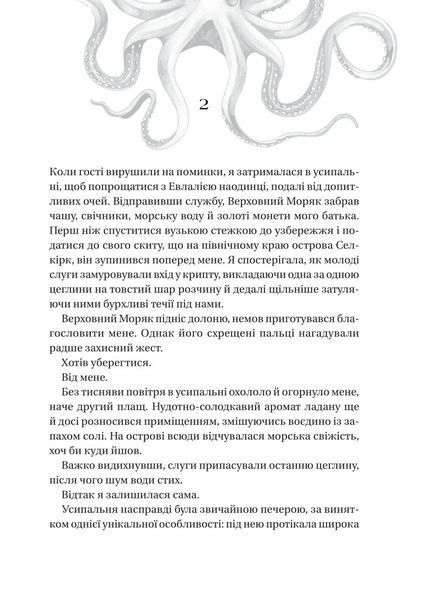 2

Коли гості вирушили на поминки, я затрималася в усипальні, щоб попрощатися з Евлалією наодинці, подалі від допитливих очей. Відправивши службу, Верховний Моряк забрав чашу, свічники, морську воду й золоті монети мого батька. Перш ніж спуститися вузькою стежкою до узбережжя і податися до свого скиту, що на північному краю острова Селкірк, він зупинився поперед мене. Я спостерігала, як молоді слуги замуровували вхід у крипту, викладаючи одна за одною цеглини на товстий шар розчину й дедалі щільніше затуляючи ними бурхливі течії під нами.

Верховний Моряк підніс долоню, немов приготувався благословити мене. Однак його схрещені пальці нагадували радше захисний жест.

Хотів уберегтися.

Від мене.

Без тисняви повітря в усипальні охололо й огорнуло мене, наче другий плащ. Нудотно-солодкавий аромат ладану ще й досі розносився приміщенням, змішуючись воєдино із запахом солі. На острові всюди відчувалася морська свіжість, хоч би куди йшов.

Важко видихнувши, слуги припасували останню цеглину, після чого шум води стих.

Відтак я залишилася сама.

Усипальня насправді була звичайною печерою, за винятком однієї унікальної особливості: під нею протікала широка